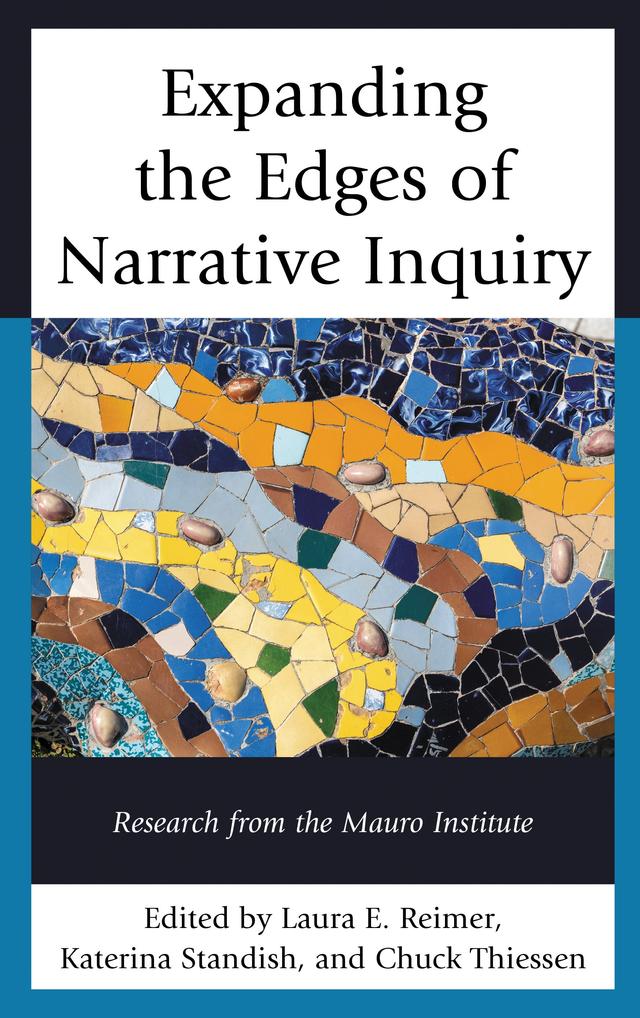 Expanding the Edges of Narrative Inquiry

Research from the Mauro Institute

Edited by Laura E. Reimer, Katerina Standish, and Chuck Thiessen